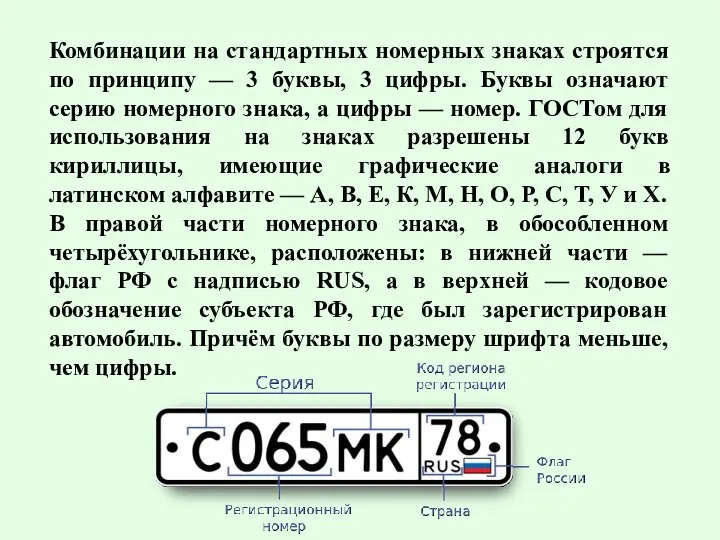 Комбинации на стандартных номерных знаках строятся по принципу — 3 буквы, 3 цифры. Буквы означают серию номерного знака, а цифры — номер. ГОСТом для использования на знаках разрешены 12 букв кириллицы, имеющие графические аналоги в латинском алфавите — А, В, Е, К, М, Н, О, Р, С, Т, У и Х. В правой части номерного знака, в обособленном четырёхугольнике, расположены: в нижней части — флаг РФ с надписью RUS, а в верхней — кодовое обозначение субъекта РФ, где был зарегистрирован автомобиль. Причём буквы по размеру шрифта меньше, чем цифры.

Серия

Код региона регистрации

С 065 МК 78 RUS

Флаг России

Регистрационный номер

Страна